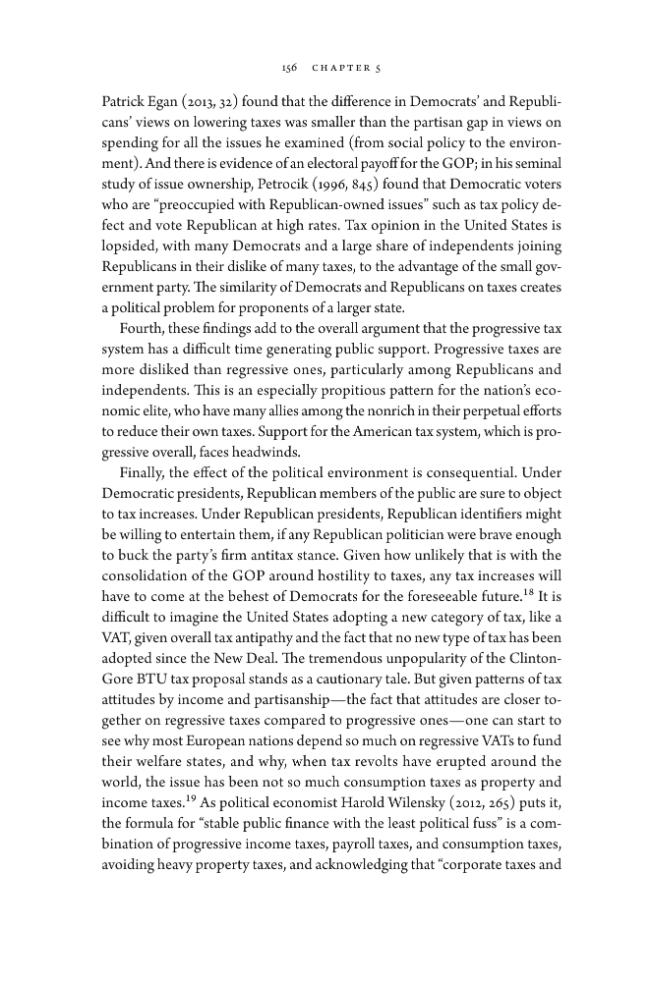 156 CHAPTER 5

Patrick Egan (2013, 32) found that the difference in Democrats' and Republicans' views on lowering taxes was smaller than the partisan gap in views on spending for all the issues he examined (from social policy to the environment). And there is evidence of an electoral payoff for the GOP; in his seminal study of issue ownership, Petrocik (1996, 845) found that Democratic voters who are "preoccupied with Republican-owned issues" such as tax policy defect and vote Republican at high rates. Tax opinion in the United States is lopsided, with many Democrats and a large share of independents joining Republicans in their dislike of many taxes, to the advantage of the small government party. The similarity of Democrats and Republicans on taxes creates a political problem for proponents of a larger state.

Fourth, these findings add to the overall argument that the progressive tax system has a difficult time generating public support. Progressive taxes are more disliked than regressive ones, particularly among Republicans and independents. This is an especially propitious pattern for the nation's economic elite, who have many allies among the nonrich in their perpetual efforts to reduce their own taxes. Support for the American tax system, which is progressive overall, faces headwinds.

Finally, the effect of the political environment is consequential. Under Democratic presidents, Republican members of the public are sure to object to tax increases. Under Republican presidents, Republican identifiers might be willing to entertain them, if any Republican politician were brave enough to buck the party's firm antitax stance. Given how unlikely that is with the consolidation of the GOP around hostility to taxes, any tax increases will have to come at the behest of Democrats for the foreseeable future.$^{18}$ It is difficult to imagine the United States adopting a new category of tax, like a VAT, given overall tax antipathy and the fact that no new type of tax has been adopted since the New Deal. The tremendous unpopularity of the Clinton-Gore BTU tax proposal stands as a cautionary tale. But given patterns of tax attitudes by income and partisanship—the fact that attitudes are closer together on regressive taxes compared to progressive ones—one can start to see why most European nations depend so much on regressive VATs to fund their welfare states, and why, when tax revolts have erupted around the world, the issue has been not so much consumption taxes as property and income taxes.$^{19}$ As political economist Harold Wilensky (2012, 265) puts it, the formula for "stable public finance with the least political fuss" is a combination of progressive income taxes, payroll taxes, and consumption taxes, avoiding heavy property taxes, and acknowledging that "corporate taxes and